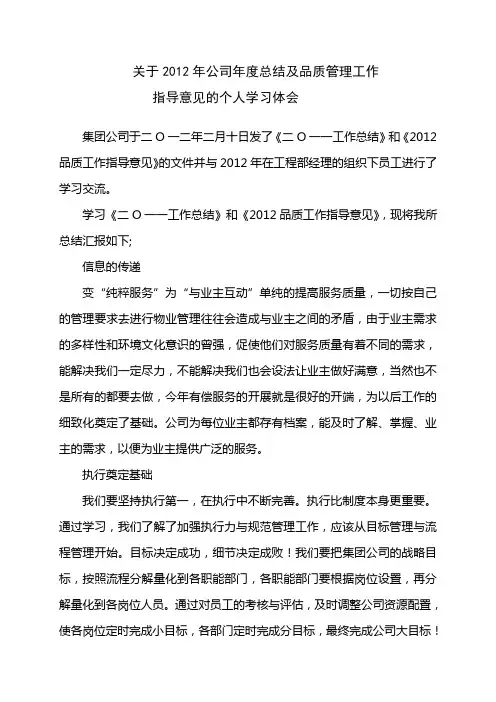 关于 2012 年公司年度总结及品质管理工作
指导意见的个人学习体会

集团公司于二 O 一二年二月十日发了《二 O 一一工作总结》和《2012 品质工作指导意见》的文件并与 2012 年在工程部经理的组织下员工进行了学习交流。

学习《二 O 一一工作总结》和《2012 品质工作指导意见》，现将我所总结汇报如下;

信息的传递

变“纯粹服务”为“与业主互动”单纯的提高服务质量，一切按自己的管理要求去进行物业管理往往会造成与业主之间的矛盾，由于业主需求的多样性和环境文化意识的曾强，促使他们对服务质量有着不同的需求，能解决我们一定尽力，不能解决我们也会设法让业主做好满意，当然也不是所有的都要去做，今年有偿服务的开展就是很好的开端，为以后工作的细致化奠定了基础。公司为每位业主都存有档案，能及时了解、掌握、业主的需求，以便为业主提供广泛的服务。

执行奠定基础

我们要坚持执行第一，在执行中不断完善。执行比制度本身更重要。通过学习，我们了解了加强执行力与规范管理工作，应该从目标管理与流程管理开始。目标决定成功，细节决定成败！我们要把集团公司的战略目标，按照流程分解量化到各职能部门，各职能部门要根据岗位设置，再分解量化到各岗位人员。通过对员工的考核与评估，及时调整公司资源配置，使各岗位定时完成小目标，各部门定时完成分目标，最终完成公司大目标！